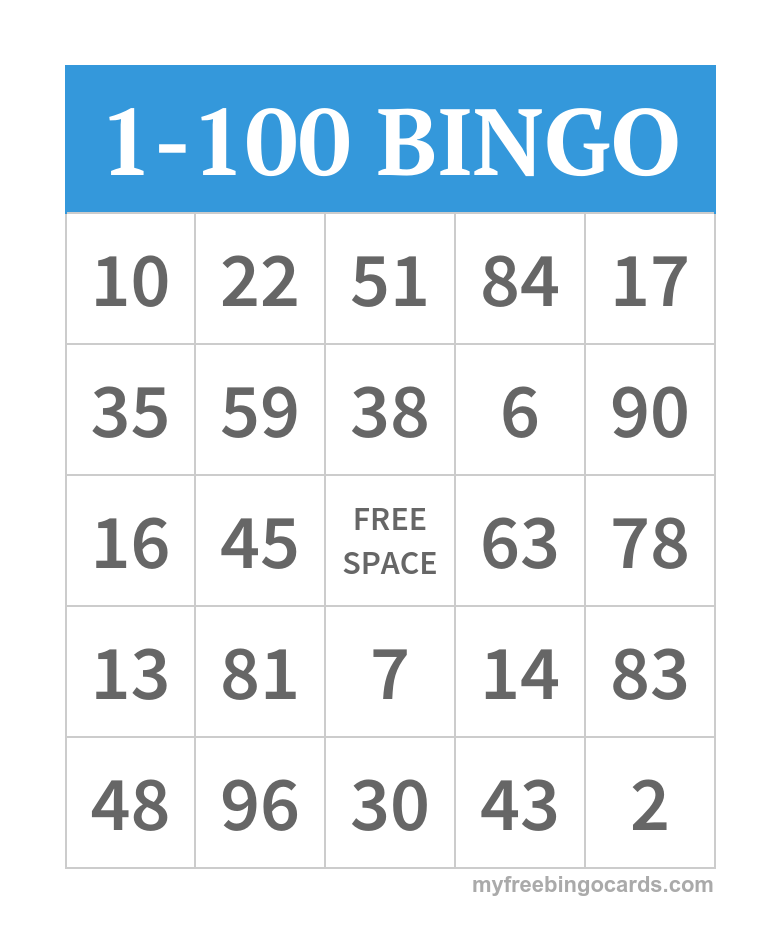 1-100 BINGO

| 10 | 22 | 51 | 84 | 17 |
|---|---|---|---|---|
| 35 | 59 | 38 | 6 | 90 |
| 16 | 45 | FREE SPACE | 63 | 78 |
| 13 | 81 | 7 | 14 | 83 |
| 48 | 96 | 30 | 43 | 2 |

myfreebingocards.com